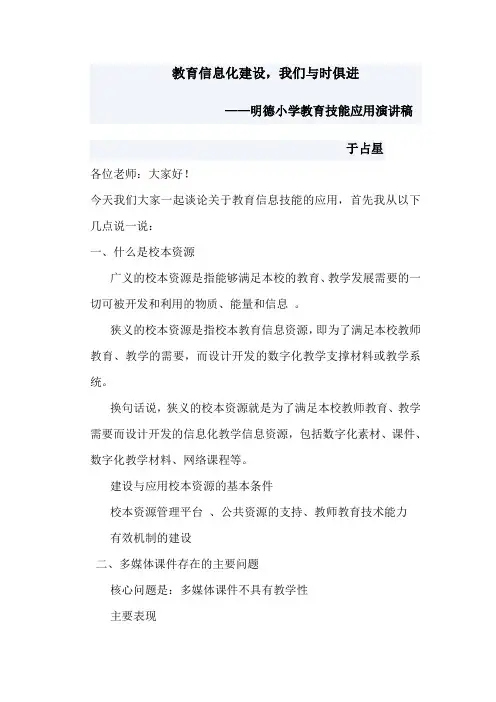 教育信息化建设，我们与时俱进

——明德小学教育技能应用演讲稿

于占星

各位老师：大家好！

今天我们大家一起谈论关于教育信息技能的应用，首先我从以下几点说一说：

一、什么是校本资源

广义的校本资源是指能够满足本校的教育、教学发展需要的一切可被开发和利用的物质、能量和信息 。

狭义的校本资源是指校本教育信息资源，即为了满足本校教师教育、教学的需要，而设计开发的数字化教学支撑材料或教学系统。

换句话说，狭义的校本资源就是为了满足本校教师教育、教学需要而设计开发的信息化教学信息资源，包括数字化素材、课件、数字化教学材料、网络课程等。

建设与应用校本资源的基本条件

校本资源管理平台 、公共资源的支持、教师教育技术能力

有效机制的建设

二、多媒体课件存在的主要问题

核心问题是：多媒体课件不具有教学性

主要表现